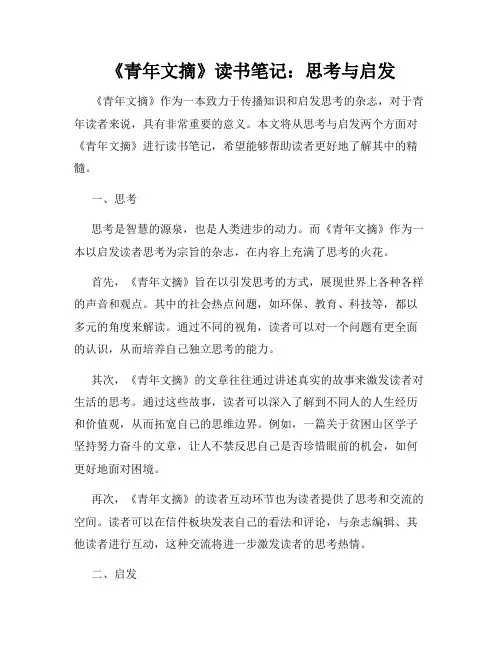 《青年文摘》读书笔记：思考与启发

《青年文摘》作为一本致力于传播知识和启发思考的杂志，对于青年读者来说，具有非常重要的意义。本文将从思考与启发两个方面对《青年文摘》进行读书笔记，希望能够帮助读者更好地了解其中的精髓。

一、思考

思考是智慧的源泉，也是人类进步的动力。而《青年文摘》作为一本以启发读者思考为宗旨的杂志，在内容上充满了思考的火花。

首先，《青年文摘》旨在以引发思考的方式，展现世界上各种各样的声音和观点。其中的社会热点问题，如环保、教育、科技等，都以多元的角度来解读。通过不同的视角，读者可以对一个问题有更全面的认识，从而培养自己独立思考的能力。

其次，《青年文摘》的文章往往通过讲述真实的故事来激发读者对生活的思考。通过这些故事，读者可以深入了解到不同人的人生经历和价值观，从而拓宽自己的思维边界。例如，一篇关于贫困山区学子坚持努力奋斗的文章，让人不禁反思自己是否珍惜眼前的机会，如何更好地面对困境。

再次，《青年文摘》的读者互动环节也为读者提供了思考和交流的空间。读者可以在信件板块发表自己的看法和评论，与杂志编辑、其他读者进行互动，这种交流将进一步激发读者的思考热情。

二、启发